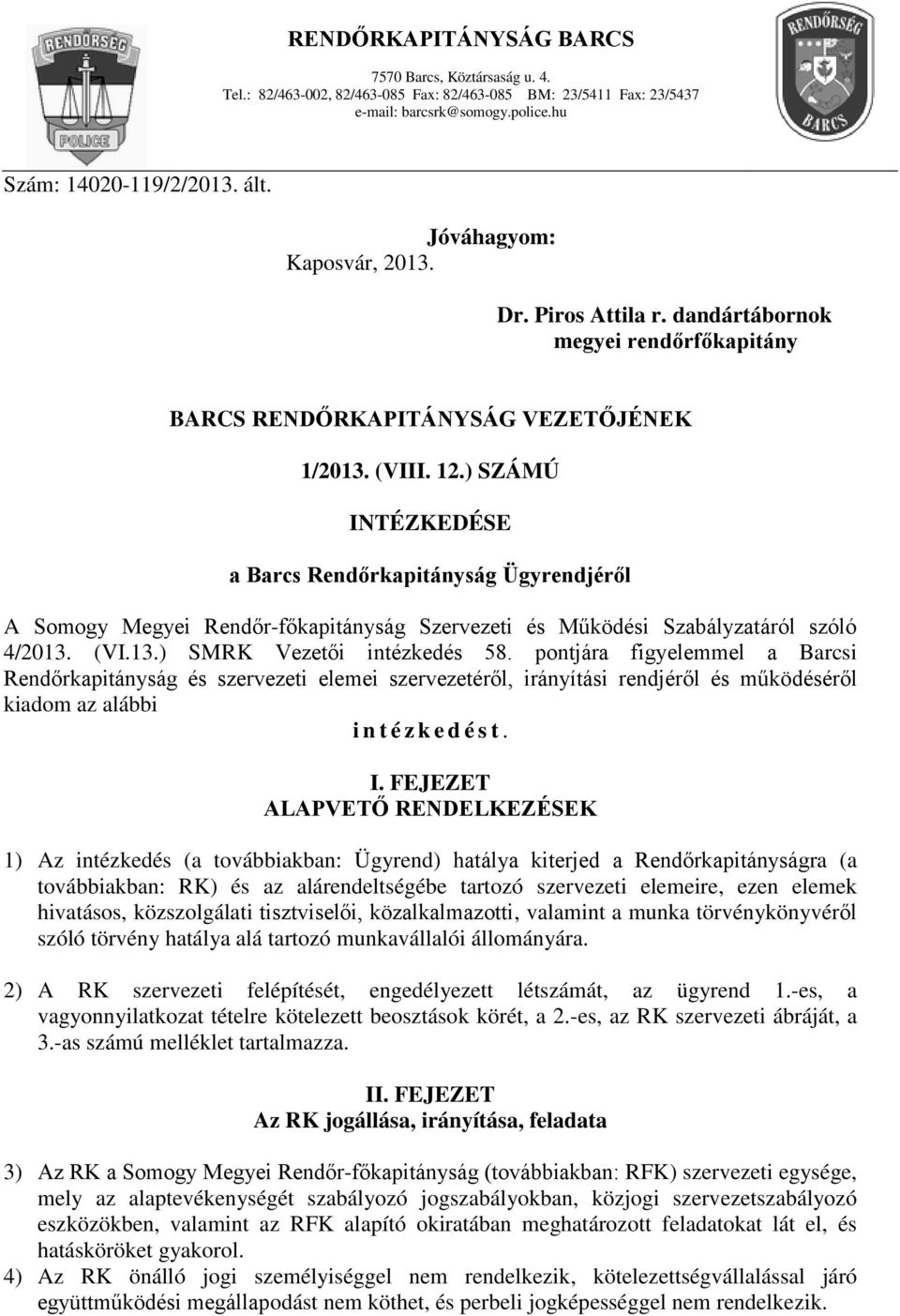 RENDŐRSÉG

POLICE

RENDŐRKAPITÁNYSÁG BARCS

7570 Barcs, Köztársaság u. 4.
Tel.: 82/463-002, 82/463-085 Fax: 82/463-085 BM: 23/5411 Fax: 23/5437
e-mail: barcsrk@somogy.police.hu

RENDŐRSÉG

BARCS

Szám: 14020-119/2/2013. ált.

Jóváhagyom:

Kaposvár, 2013.

Dr. Piros Attila r. dandártábornok
megyei rendőrfőkapitány

BARCS RENDŐRKAPITÁNYSÁG VEZETŐJÉNEK

1/2013. (VIII. 12.) SZÁMÚ

INTÉZKEDÉSE

a Barcs Rendőrkapitányság Ügyrendjéről

A Somogy Megyei Rendőr-főkapitányság Szervezeti és Működési Szabályzatáról szóló 4/2013. (VI.13.) SMRK Vezetői intézkedés 58. pontjára figyelemmel a Barcsi Rendőrkapitányság és szervezeti elemei szervezetéről, irányítási rendjéről és működéséről kiadom az alábbi

i n t é z k e d é s t .

I. FEJEZET
ALAPVETŐ RENDELKEZÉSEK

1) Az intézkedés (a továbbiakban: Ügyrend) hatálya kiterjed a Rendőrkapitányságra (a továbbiakban: RK) és az alárendeltségébe tartozó szervezeti elemeire, ezen elemek hivatásos, közszolgálati tisztviselői, közalkalmazotti, valamint a munka törvénykönyvéről szóló törvény hatálya alá tartozó munkavállalói állományára.

2) A RK szervezeti felépítését, engedélyezett létszámát, az ügyrend 1.-es, a vagyonnyilatkozat tételre kötelezett beosztások körét, a 2.-es, az RK szervezeti ábráját, a 3.-as számú melléklet tartalmazza.

II. FEJEZET
Az RK jogállása, irányítása, feladata

3) Az RK a Somogy Megyei Rendőr-főkapitányság (továbbiakban: RFK) szervezeti egysége, mely az alaptevékenységét szabályozó jogszabályokban, közjogi szervezetszabályozó eszközökben, valamint az RFK alapító okiratában meghatározott feladatokat lát el, és hatásköröket gyakorol.

4) Az RK önálló jogi személyiséggel nem rendelkezik, kötelezettségvállalással járó együttműködési megállapodást nem köthet, és perbeli jogképességgel nem rendelkezik.